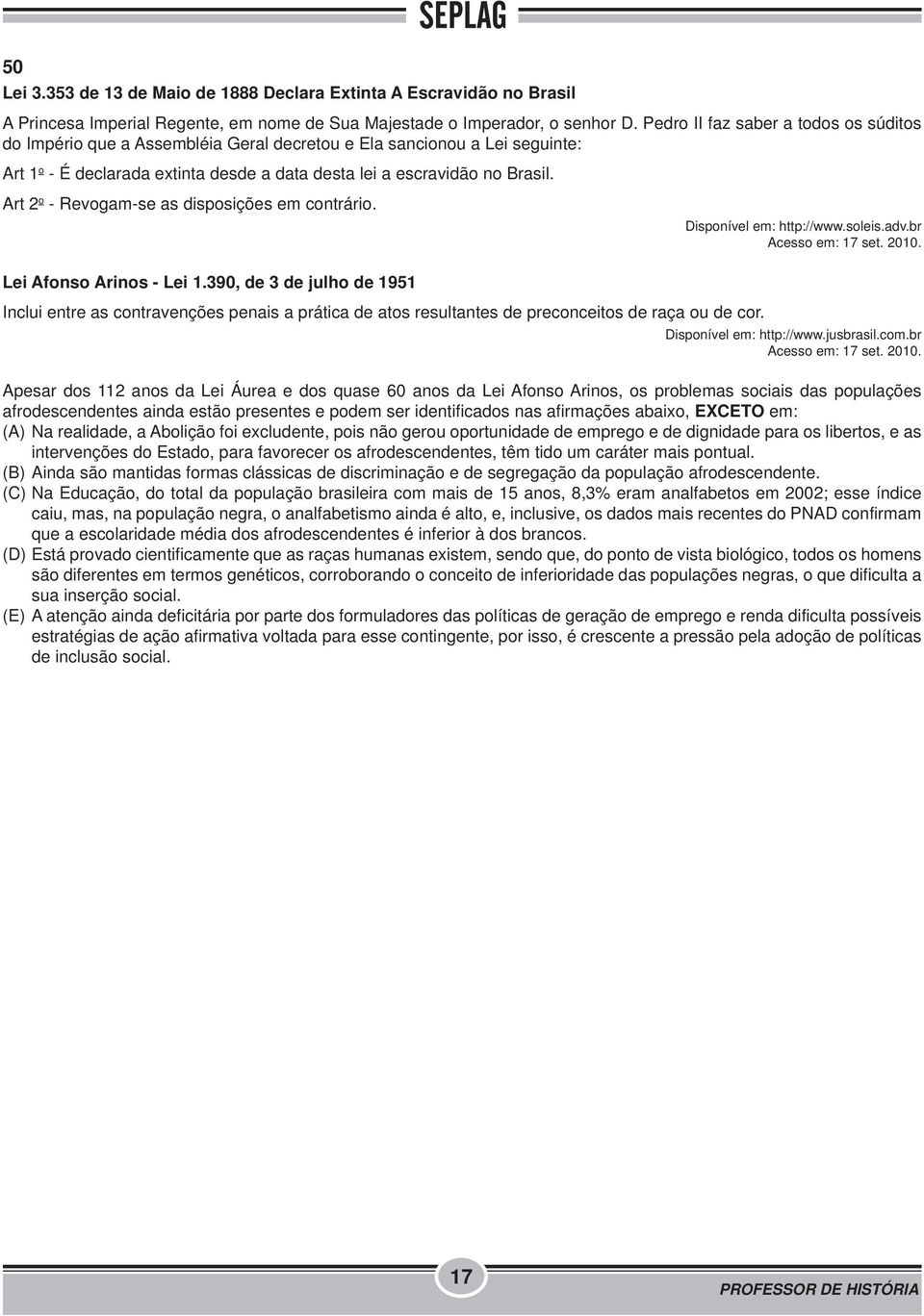 SEPLAG

50
Lei 3.353 de 13 de Maio de 1888 Declara Extinta A Escravidão no Brasil

A Princesa Imperial Regente, em nome de Sua Majestade o Imperador, o senhor D. Pedro II faz saber a todos os súditos do Império que a Assembléia Geral decretou e Ela sancionou a Lei seguinte:

Art 1º - É declarada extinta desde a data desta lei a escravidão no Brasil.

Art 2º - Revogam-se as disposições em contrário.

Disponível em: http://www.soleis.adv.br
Acesso em: 17 set. 2010.

Lei Afonso Arinos - Lei 1.390, de 3 de julho de 1951

Inclui entre as contravenções penais a prática de atos resultantes de preconceitos de raça ou de cor.

Disponível em: http://www.jusbrasil.com.br
Acesso em: 17 set. 2010.

Apesar dos 112 anos da Lei Áurea e dos quase 60 anos da Lei Afonso Arinos, os problemas sociais das populações afrodescendentes ainda estão presentes e podem ser identificados nas afirmações abaixo, EXCETO em:
(A) Na realidade, a Abolição foi excludente, pois não gerou oportunidade de emprego e de dignidade para os libertos, e as intervenções do Estado, para favorecer os afrodescendentes, têm tido um caráter mais pontual.
(B) Ainda são mantidas formas clássicas de discriminação e de segregação da população afrodescendente.
(C) Na Educação, do total da população brasileira com mais de 15 anos, 8,3% eram analfabetos em 2002; esse índice caiu, mas, na população negra, o analfabetismo ainda é alto, e, inclusive, os dados mais recentes do PNAD confirmam que a escolaridade média dos afrodescendentes é inferior à dos brancos.
(D) Está provado cientificamente que as raças humanas existem, sendo que, do ponto de vista biológico, todos os homens são diferentes em termos genéticos, corroborando o conceito de inferioridade das populações negras, o que dificulta a sua inserção social.
(E) A atenção ainda deficitária por parte dos formuladores das políticas de geração de emprego e renda dificulta possíveis estratégias de ação afirmativa voltada para esse contingente, por isso, é crescente a pressão pela adoção de políticas de inclusão social.

17

PROFESSOR DE HISTÓRIA